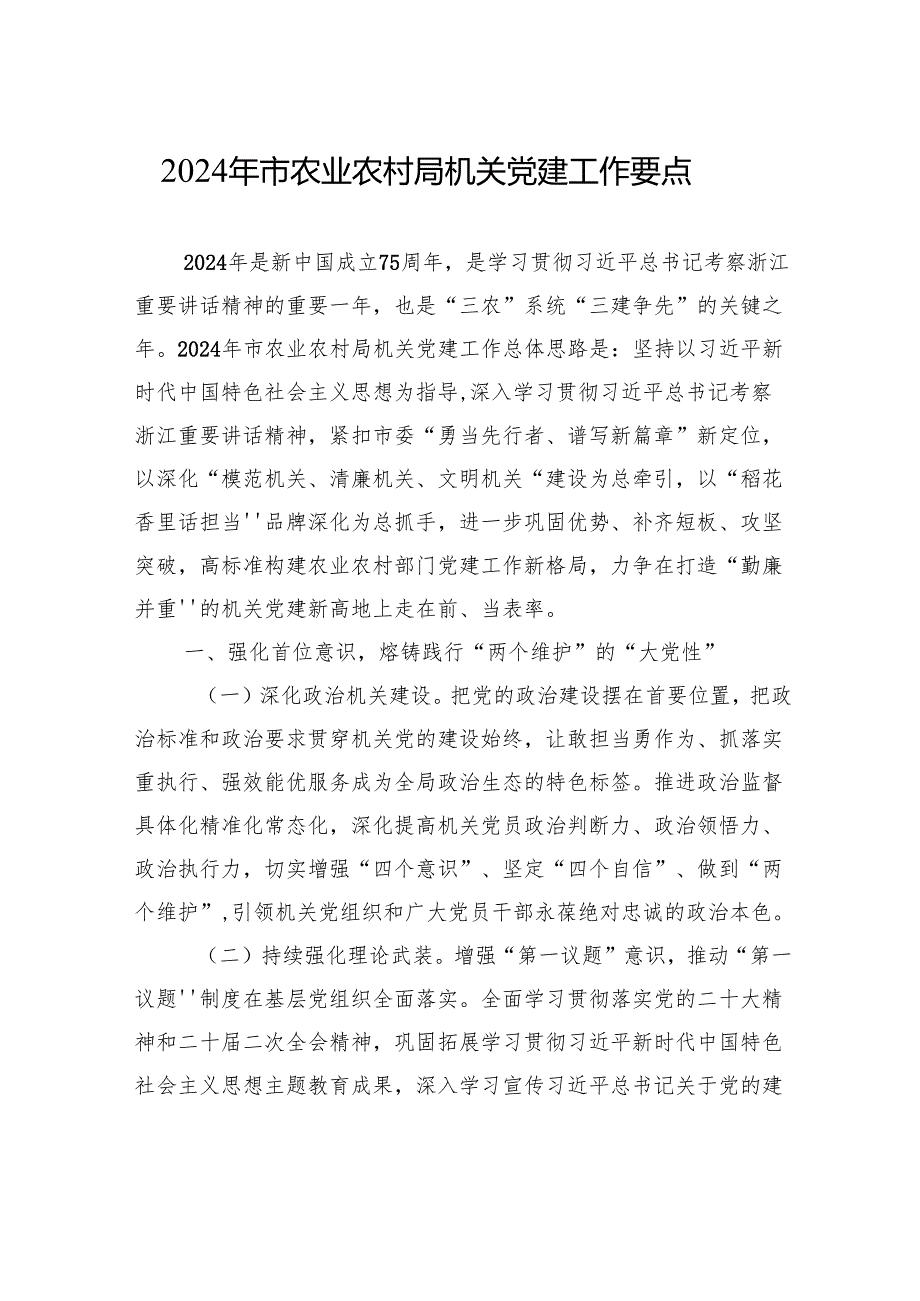 2024年市农业农村局机关党建工作要点

2024年是新中国成立75周年，是学习贯彻习近平总书记考察浙江重要讲话精神的重要一年，也是“三农”系统“三建争先”的关键之年。2024年市农业农村局机关党建工作总体思路是：坚持以习近平新时代中国特色社会主义思想为指导,深入学习贯彻习近平总书记考察浙江重要讲话精神，紧扣市委“勇当先行者、谱写新篇章”新定位，以深化“模范机关、清廉机关、文明机关“建设为总牵引，以“稻花香里话担当''品牌深化为总抓手，进一步巩固优势、补齐短板、攻坚突破，高标准构建农业农村部门党建工作新格局，力争在打造“勤廉并重''的机关党建新高地上走在前、当表率。

一、强化首位意识，熔铸践行“两个维护”的“大党性”

（一）深化政治机关建设。把党的政治建设摆在首要位置，把政治标准和政治要求贯穿机关党的建设始终，让敢担当勇作为、抓落实重执行、强效能优服务成为全局政治生态的特色标签。推进政治监督具体化精准化常态化，深化提高机关党员政治判断力、政治领悟力、政治执行力，切实增强“四个意识”、坚定“四个自信”、做到“两个维护”,引领机关党组织和广大党员干部永葆绝对忠诚的政治本色。

（二）持续强化理论武装。增强“第一议题”意识，推动“第一议题''制度在基层党组织全面落实。全面学习贯彻落实党的二十大精神和二十届二次全会精神，巩固拓展学习贯彻习近平新时代中国特色社会主义思想主题教育成果，深入学习宣传习近平总书记关于党的建